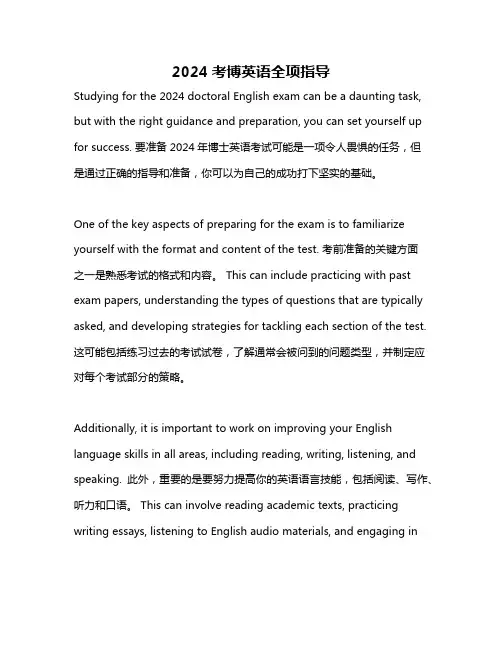 2024 考博英语全项指导

Studying for the 2024 doctoral English exam can be a daunting task, but with the right guidance and preparation, you can set yourself up for success. 要准备 2024 年博士英语考试可能是一项令人畏惧的任务，但是通过正确的指导和准备，你可以为自己的成功打下坚实的基础。

One of the key aspects of preparing for the exam is to familiarize yourself with the format and content of the test. 考前准备的关键方面之一是熟悉考试的格式和内容。 This can include practicing with past exam papers, understanding the types of questions that are typically asked, and developing strategies for tackling each section of the test. 这可能包括练习过去的考试试卷，了解通常会被问到的问题类型，并制定应对每个考试部分的策略。

Additionally, it is important to work on improving your English language skills in all areas, including reading, writing, listening, and speaking. 此外，重要的是要努力提高你的英语语言技能，包括阅读、写作、听力和口语。 This can involve reading academic texts, practicing writing essays, listening to English audio materials, and engaging in